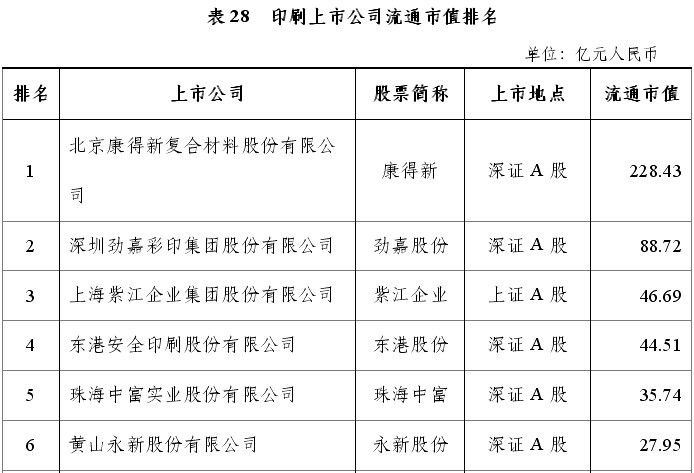 表 28　印刷上市公司流通市值排名

单位：亿元人民币

| 排名 | 上市公司 | 股票简称 | 上市地点 | 流通市值 |
|---|---|---|---|---|
| 1 | 北京康得新复合材料股份有限公司 | 康得新 | 深证 A 股 | 228.43 |
| 2 | 深圳劲嘉彩印集团股份有限公司 | 劲嘉股份 | 深证 A 股 | 88.72 |
| 3 | 上海紫江企业集团股份有限公司 | 紫江企业 | 上证 A 股 | 46.69 |
| 4 | 东港安全印刷股份有限公司 | 东港股份 | 深证 A 股 | 44.51 |
| 5 | 珠海中富实业股份有限公司 | 珠海中富 | 深证 A 股 | 35.74 |
| 6 | 黄山永新股份有限公司 | 永新股份 | 深证 A 股 | 27.95 |